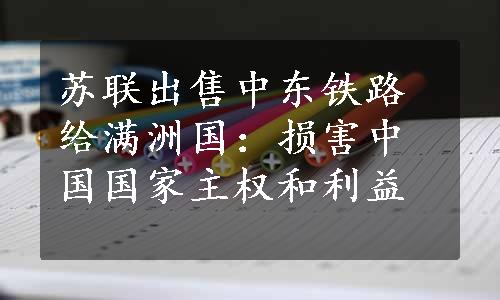 苏联出售中东铁路给满洲国：损害中国国家主权和利益